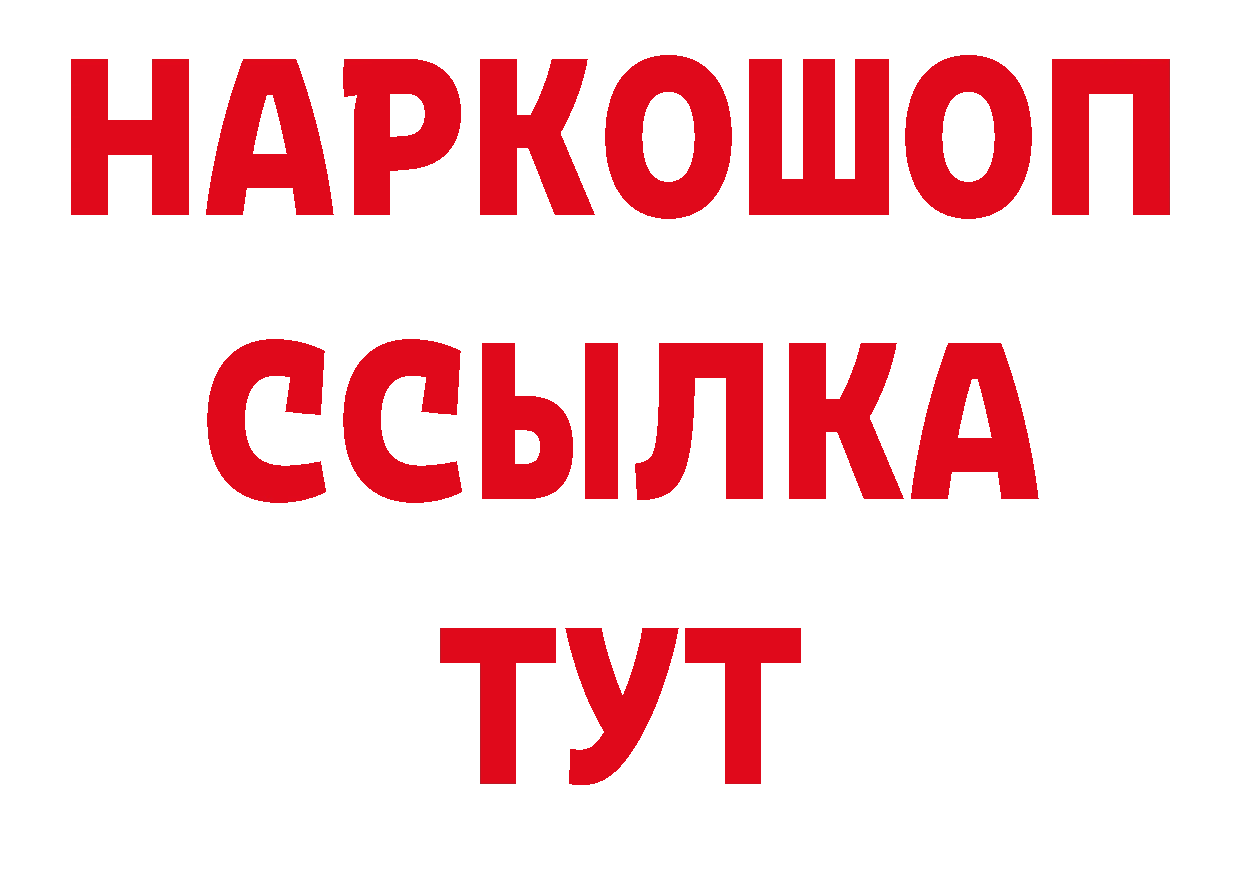 НАРКОШОП
ССЫЛКА
ТУТ